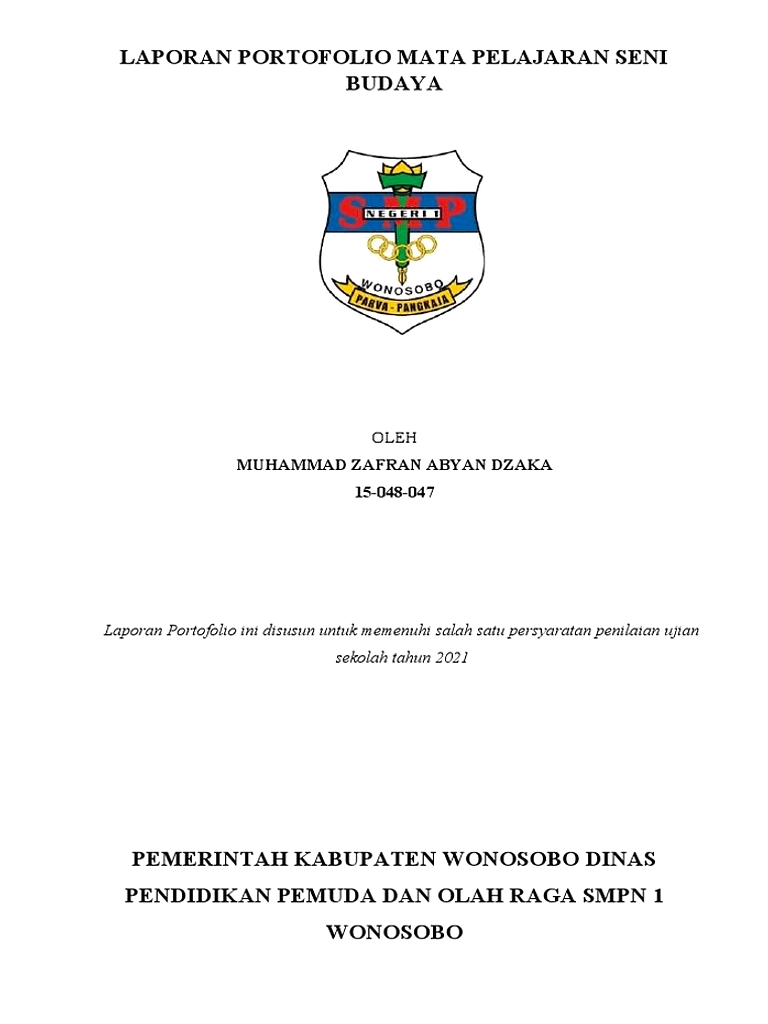 LAPORAN PORTOFOLIO MATA PELAJARAN SENI BUDAYA

SMP
NEGERI 1
WONOSOBO
PARVA - PANGKAJA

OLEH
MUHAMMAD ZAFRAN ABYAN DZAKA
15-048-047

Laporan Portofolio ini disusun untuk memenuhi salah satu persyaratan penilaian ujian sekolah tahun 2021

PEMERINTAH KABUPATEN WONOSOBO DINAS PENDIDIKAN PEMUDA DAN OLAH RAGA SMPN 1 WONOSOBO